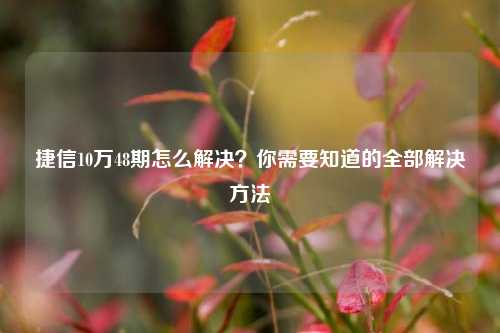 捷信10万48期怎么解决？你需要知道的全部解决方法